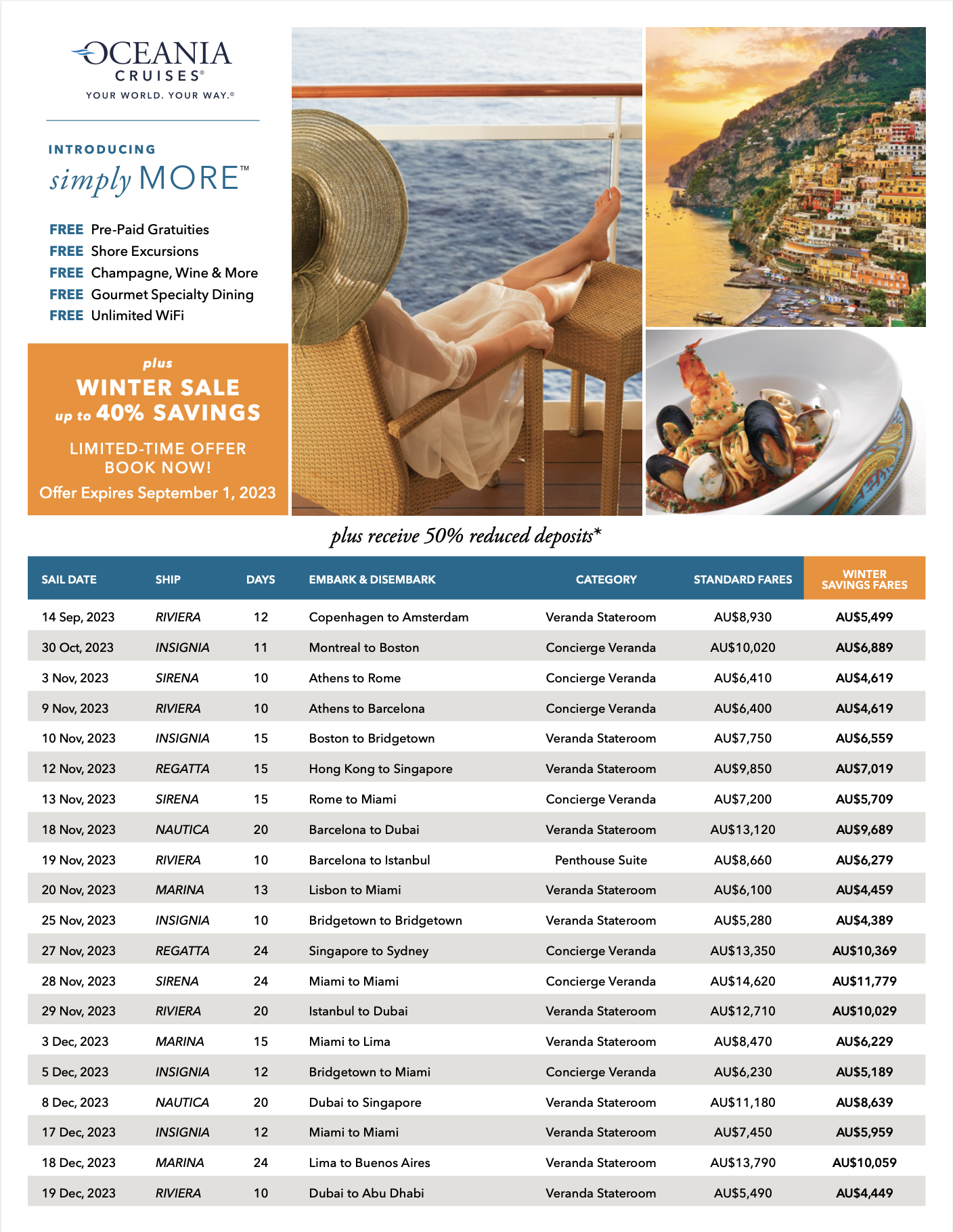 OCEANIA CRUISES®
YOUR WORLD. YOUR WAY.®

INTRODUCING
simply MORE™

FREE Pre-Paid Gratuities
FREE Shore Excursions
FREE Champagne, Wine & More
FREE Gourmet Specialty Dining
FREE Unlimited WiFi

plus
WINTER SALE
up to 40% SAVINGS
LIMITED-TIME OFFER
BOOK NOW!
Offer Expires September 1, 2023

plus receive 50% reduced deposits*

| SAIL DATE | SHIP | DAYS | EMBARK & DISEMBARK | CATEGORY | STANDARD FARES | WINTER SAVINGS FARES |
|---|---|---|---|---|---|---|
| 14 Sep, 2023 | RIVIERA | 12 | Copenhagen to Amsterdam | Veranda Stateroom | AU$8,930 | AU$5,499 |
| 30 Oct, 2023 | INSIGNIA | 11 | Montreal to Boston | Concierge Veranda | AU$10,020 | AU$6,889 |
| 3 Nov, 2023 | SIRENA | 10 | Athens to Rome | Concierge Veranda | AU$6,410 | AU$4,619 |
| 9 Nov, 2023 | RIVIERA | 10 | Athens to Barcelona | Concierge Veranda | AU$6,400 | AU$4,619 |
| 10 Nov, 2023 | INSIGNIA | 15 | Boston to Bridgetown | Veranda Stateroom | AU$7,750 | AU$6,559 |
| 12 Nov, 2023 | REGATTA | 15 | Hong Kong to Singapore | Veranda Stateroom | AU$9,850 | AU$7,019 |
| 13 Nov, 2023 | SIRENA | 15 | Rome to Miami | Concierge Veranda | AU$7,200 | AU$5,709 |
| 18 Nov, 2023 | NAUTICA | 20 | Barcelona to Dubai | Veranda Stateroom | AU$13,120 | AU$9,689 |
| 19 Nov, 2023 | RIVIERA | 10 | Barcelona to Istanbul | Penthouse Suite | AU$8,660 | AU$6,279 |
| 20 Nov, 2023 | MARINA | 13 | Lisbon to Miami | Veranda Stateroom | AU$6,100 | AU$4,459 |
| 25 Nov, 2023 | INSIGNIA | 10 | Bridgetown to Bridgetown | Veranda Stateroom | AU$5,280 | AU$4,389 |
| 27 Nov, 2023 | REGATTA | 24 | Singapore to Sydney | Concierge Veranda | AU$13,350 | AU$10,369 |
| 28 Nov, 2023 | SIRENA | 24 | Miami to Miami | Concierge Veranda | AU$14,620 | AU$11,779 |
| 29 Nov, 2023 | RIVIERA | 20 | Istanbul to Dubai | Veranda Stateroom | AU$12,710 | AU$10,029 |
| 3 Dec, 2023 | MARINA | 15 | Miami to Lima | Veranda Stateroom | AU$8,470 | AU$6,229 |
| 5 Dec, 2023 | INSIGNIA | 12 | Bridgetown to Miami | Concierge Veranda | AU$6,230 | AU$5,189 |
| 8 Dec, 2023 | NAUTICA | 20 | Dubai to Singapore | Veranda Stateroom | AU$11,180 | AU$8,639 |
| 17 Dec, 2023 | INSIGNIA | 12 | Miami to Miami | Veranda Stateroom | AU$7,450 | AU$5,959 |
| 18 Dec, 2023 | MARINA | 24 | Lima to Buenos Aires | Veranda Stateroom | AU$13,790 | AU$10,059 |
| 19 Dec, 2023 | RIVIERA | 10 | Dubai to Abu Dhabi | Veranda Stateroom | AU$5,490 | AU$4,449 |